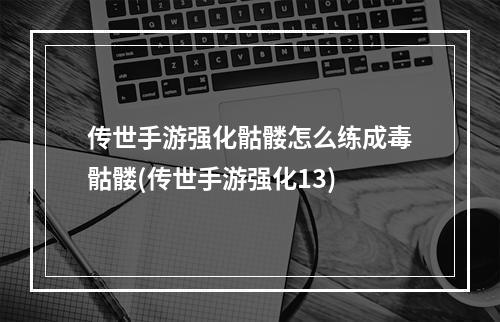 传世手游强化骷髅怎么练成毒骷髅(传世手游强化13)